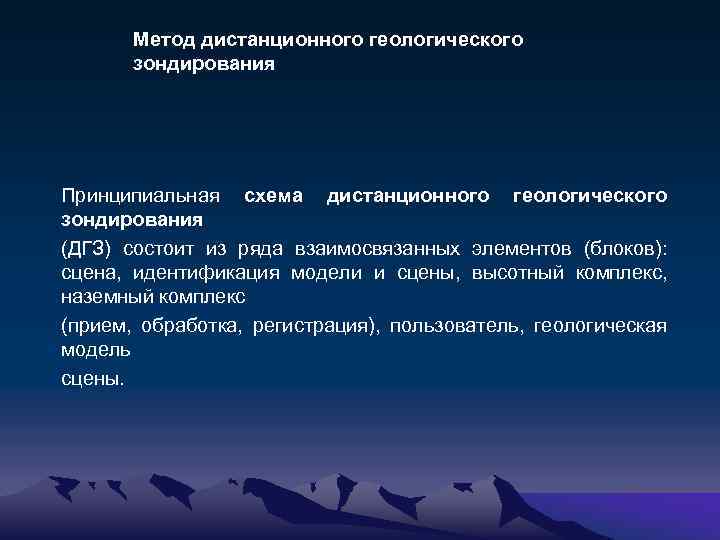 Метод дистанционного геологического зондирования

Принципиальная схема дистанционного геологического зондирования

(ДГЗ) состоит из ряда взаимосвязанных элементов (блоков): сцена, идентификация модели и сцены, высотный комплекс, наземный комплекс

(прием, обработка, регистрация), пользователь, геологическая модель

сцены.